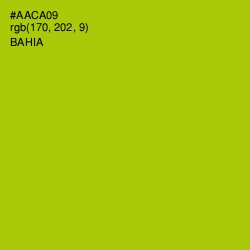 #AACA09
rgb(170, 202, 9)
BAHIA